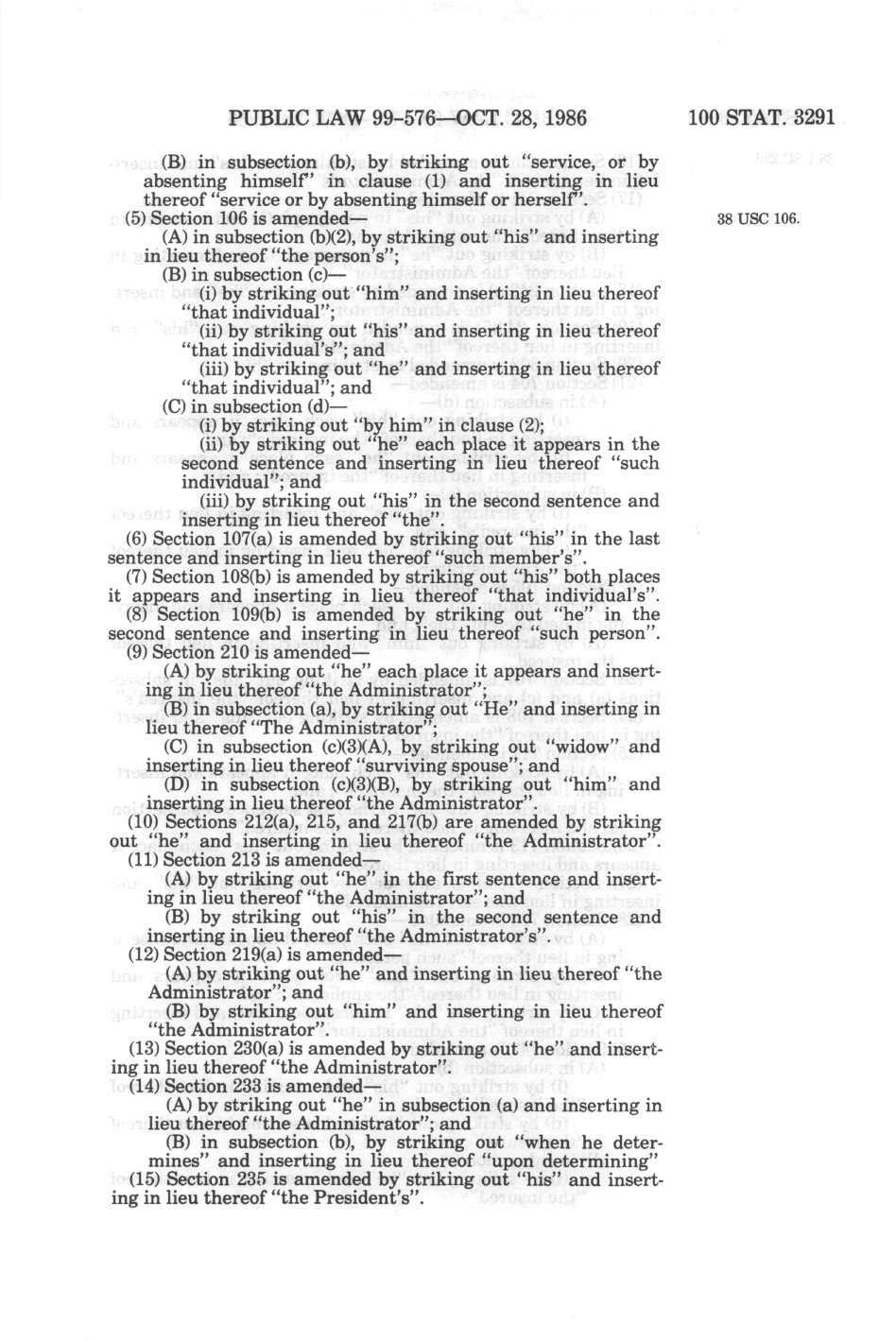 PUBLIC LAW 99-576—OCT. 28, 1986

100 STAT. 3291

(B) in subsection (b), by striking out "service, or by absenting himself" in clause (1) and inserting in lieu thereof "service or by absenting himself or herself".

(5) Section 106 is amended—

38 USC 106.

(A) in subsection (b)(2), by striking out "his" and inserting in lieu thereof "the person's";

(B) in subsection (c)—

(i) by striking out "him" and inserting in lieu thereof "that individual";

(ii) by striking out "his" and inserting in lieu thereof "that individual's"; and

(iii) by striking out "he" and inserting in lieu thereof "that individual"; and

(C) in subsection (d)—

(i) by striking out "by him" in clause (2);

(ii) by striking out "he" each place it appears in the second sentence and inserting in lieu thereof "such individual"; and

(iii) by striking out "his" in the second sentence and inserting in lieu thereof "the".

(6) Section 107(a) is amended by striking out "his" in the last sentence and inserting in lieu thereof "such member's".

(7) Section 108(b) is amended by striking out "his" both places it appears and inserting in lieu thereof "that individual's".

(8) Section 109(b) is amended by striking out "he" in the second sentence and inserting in lieu thereof "such person".

(9) Section 210 is amended—

(A) by striking out "he" each place it appears and inserting in lieu thereof "the Administrator";

(B) in subsection (a), by striking out "He" and inserting in lieu thereof "The Administrator";

(C) in subsection (c)(3)(A), by striking out "widow" and inserting in lieu thereof "surviving spouse"; and

(D) in subsection (c)(3)(B), by striking out "him" and inserting in lieu thereof "the Administrator".

(10) Sections 212(a), 215, and 217(b) are amended by striking out "he" and inserting in lieu thereof "the Administrator".

(11) Section 213 is amended—

(A) by striking out "he" in the first sentence and inserting in lieu thereof "the Administrator"; and

(B) by striking out "his" in the second sentence and inserting in lieu thereof "the Administrator's".

(12) Section 219(a) is amended—

(A) by striking out "he" and inserting in lieu thereof "the Administrator"; and

(B) by striking out "him" and inserting in lieu thereof "the Administrator".

(13) Section 230(a) is amended by striking out "he" and inserting in lieu thereof "the Administrator".

(14) Section 233 is amended—

(A) by striking out "he" in subsection (a) and inserting in lieu thereof "the Administrator"; and

(B) in subsection (b), by striking out "when he determines" and inserting in lieu thereof "upon determining"

(15) Section 235 is amended by striking out "his" and inserting in lieu thereof "the President's".